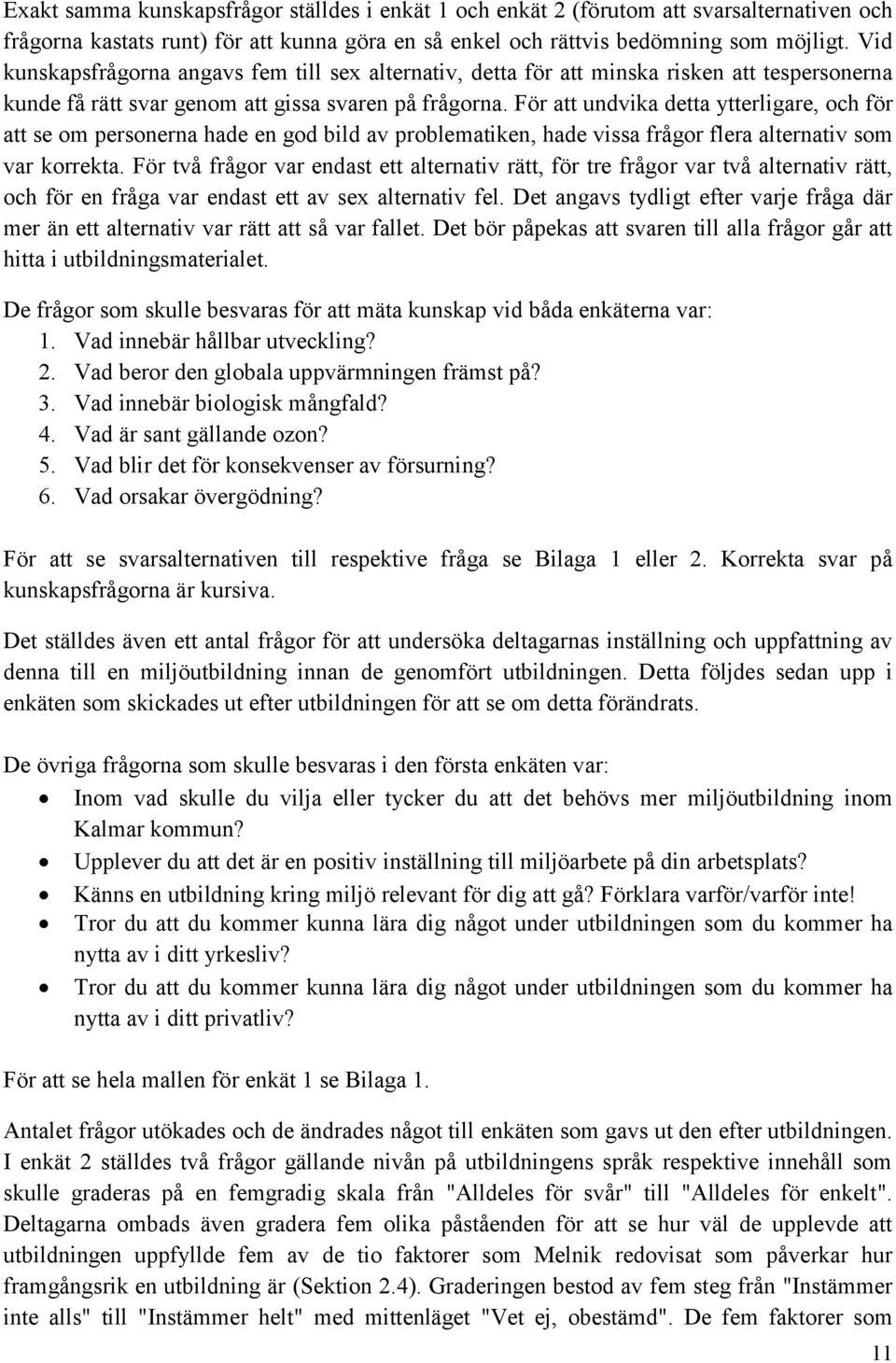 Exakt samma kunskapsfrågor ställdes i enkät 1 och enkät 2 (förutom att svarsalternativen och frågorna kastats runt) för att kunna göra en så enkel och rättvis bedömning som möjligt. Vid kunskapsfrågorna angavs fem till sex alternativ, detta för att minska risken att tespersonerna kunde få rätt svar genom att gissa svaren på frågorna. För att undvika detta ytterligare, och för att se om personerna hade en god bild av problematiken, hade vissa frågor flera alternativ som var korrekta. För två frågor var endast ett alternativ rätt, för tre frågor var två alternativ rätt, och för en fråga var endast ett av sex alternativ fel. Det angavs tydligt efter varje fråga där mer än ett alternativ var rätt att så var fallet. Det bör påpekas att svaren till alla frågor går att hitta i utbildningsmaterialet.

De frågor som skulle besvaras för att mäta kunskap vid båda enkäterna var:
1. Vad innebär hållbar utveckling?
2. Vad beror den globala uppvärmningen främst på?
3. Vad innebär biologisk mångfald?
4. Vad är sant gällande ozon?
5. Vad blir det för konsekvenser av försurning?
6. Vad orsakar övergödning?

För att se svarsalternativen till respektive fråga se Bilaga 1 eller 2. Korrekta svar på kunskapsfrågorna är kursiva.

Det ställdes även ett antal frågor för att undersöka deltagarnas inställning och uppfattning av denna till en miljöutbildning innan de genomfört utbildningen. Detta följdes sedan upp i enkäten som skickades ut efter utbildningen för att se om detta förändrats.

De övriga frågorna som skulle besvaras i den första enkäten var:
• Inom vad skulle du vilja eller tycker du att det behövs mer miljöutbildning inom Kalmar kommun?
• Upplever du att det är en positiv inställning till miljöarbete på din arbetsplats?
• Känns en utbildning kring miljö relevant för dig att gå? Förklara varför/varför inte!
• Tror du att du kommer kunna lära dig något under utbildningen som du kommer ha nytta av i ditt yrkesliv?
• Tror du att du kommer kunna lära dig något under utbildningen som du kommer ha nytta av i ditt privatliv?

För att se hela mallen för enkät 1 se Bilaga 1.

Antalet frågor utökades och de ändrades något till enkäten som gavs ut den efter utbildningen. I enkät 2 ställdes två frågor gällande nivån på utbildningens språk respektive innehåll som skulle graderas på en femgradig skala från "Alldeles för svår" till "Alldeles för enkelt". Deltagarna ombads även gradera fem olika påståenden för att se hur väl de upplevde att utbildningen uppfyllde fem av de tio faktorer som Melnik redovisat som påverkar hur framgångsrik en utbildning är (Sektion 2.4). Graderingen bestod av fem steg från "Instämmer inte alls" till "Instämmer helt" med mittenläget "Vet ej, obestämd". De fem faktorer som

11